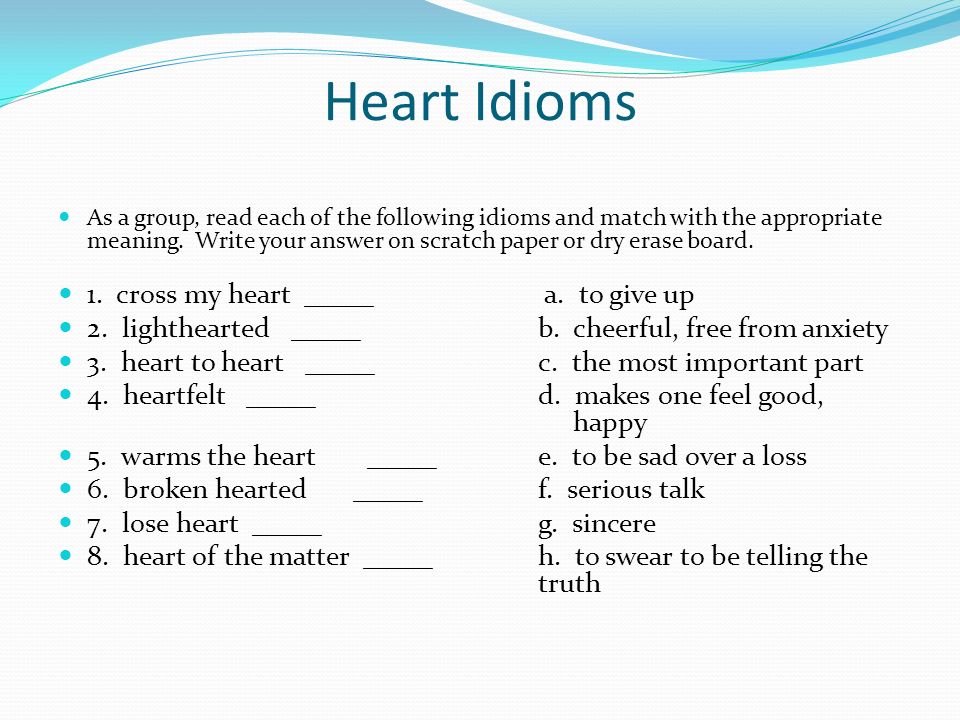 Heart Idioms

As a group, read each of the following idioms and match with the appropriate meaning. Write your answer on scratch paper or dry erase board.

1. cross my heart _____
2. lighthearted _____
3. heart to heart _____
4. heartfelt _____
5. warms the heart _____
6. broken hearted _____
7. lose heart _____
8. heart of the matter _____

a. to give up
b. cheerful, free from anxiety
c. the most important part
d. makes one feel good, happy
e. to be sad over a loss
f. serious talk
g. sincere
h. to swear to be telling the truth